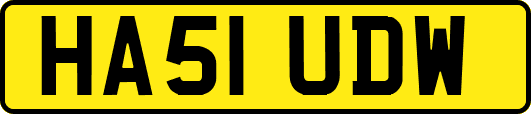 HA51 UDW